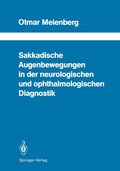 Otmar Meienberg

Sakkadische Augenbewegungen in der neurologischen und ophthalmologischen Diagnostik

Springer-Verlag